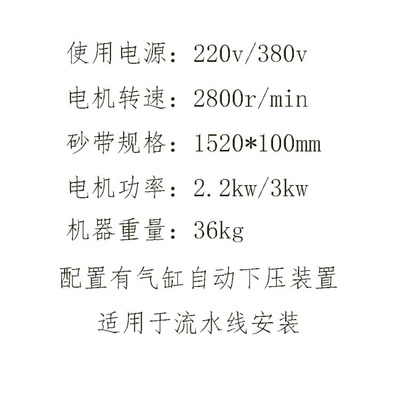 使用电源：220v/380v

电机转速：2800r/min

砂带规格：1520*100mm

电机功率：2.2kw/3kw

机器重量：36kg

配置有气缸自动下压装置

适用于流水线安装